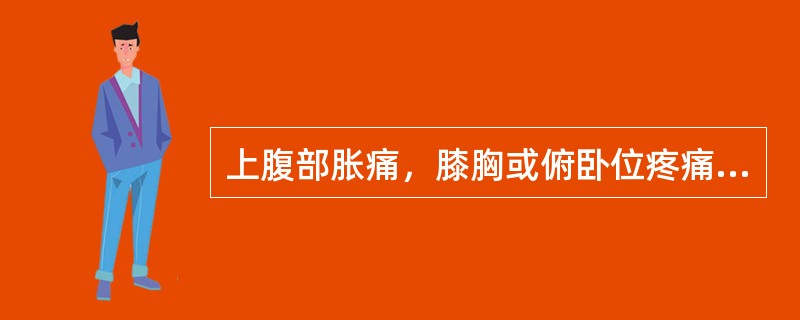 上腹部胀痛，膝胸或俯卧位疼痛...